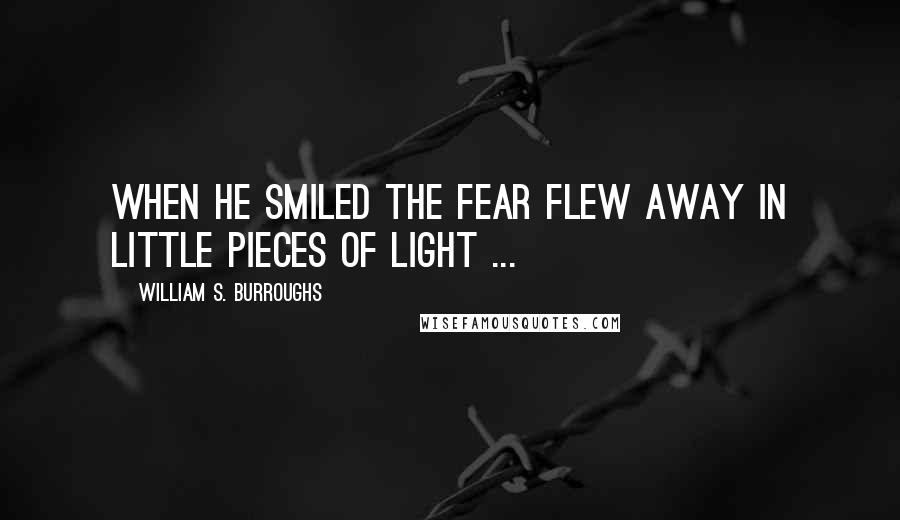 WHEN HE SMILED THE FEAR FLEW AWAY IN LITTLE PIECES OF LIGHT ...

WILLIAM S. BURROUGHS

WISEFAMOUSQUOTES.COM